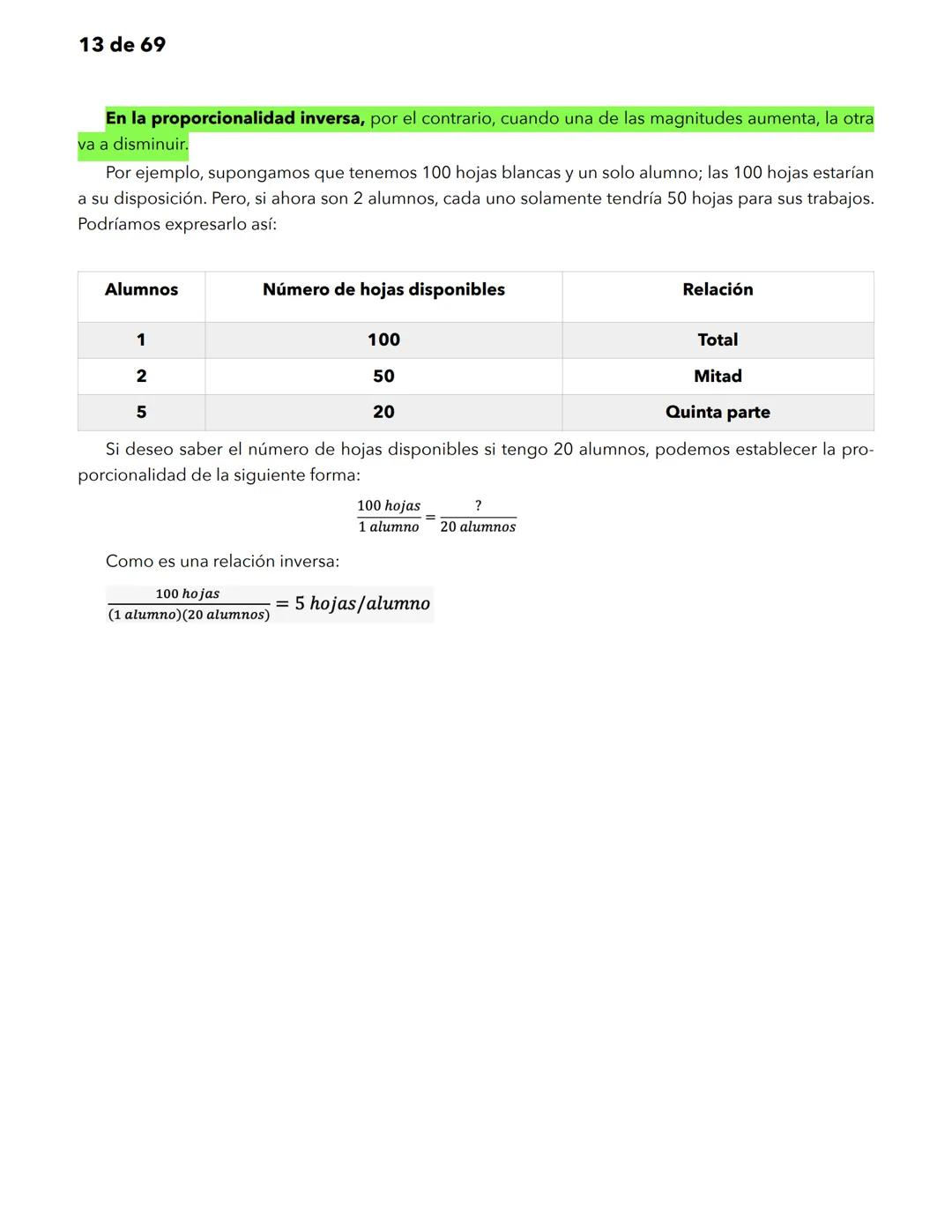 13 de 69

En la proporcionalidad inversa, por el contrario, cuando una de las magnitudes aumenta, la otra va a disminuir.

Por ejemplo, supongamos que tenemos 100 hojas blancas y un solo alumno; las 100 hojas estarían a su disposición. Pero, si ahora son 2 alumnos, cada uno solamente tendría 50 hojas para sus trabajos. Podríamos expresarlo así:

| Alumnos | Número de hojas disponibles | Relación |
|---|---|---|
| 1 | 100 | Total |
| 2 | 50 | Mitad |
| 5 | 20 | Quinta parte |

Si deseo saber el número de hojas disponibles si tengo 20 alumnos, podemos establecer la proporcionalidad de la siguiente forma:

$\frac{100\ hojas}{1\ alumno} = \frac{?}{20\ alumnos}$

Como es una relación inversa:

$\frac{100\ hojas}{(1\ alumno)(20\ alumnos)} = 5\ hojas/alumno$